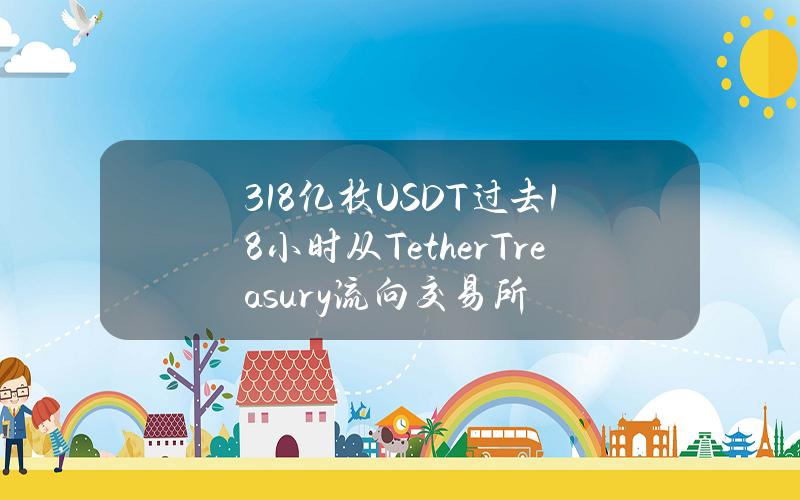 318亿枚USDT过去18小时从TetherTreasury流向交易所